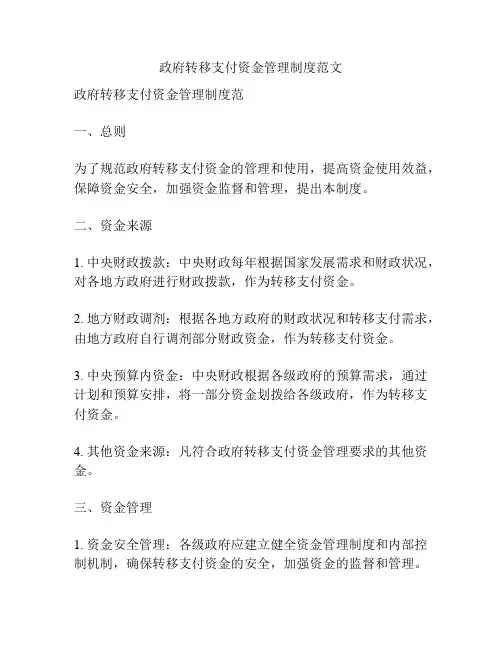 政府转移支付资金管理制度范文

政府转移支付资金管理制度范

一、总则

为了规范政府转移支付资金的管理和使用，提高资金使用效益，保障资金安全，加强资金监督和管理，提出本制度。

二、资金来源

1. 中央财政拨款：中央财政每年根据国家发展需求和财政状况，对各地方政府进行财政拨款，作为转移支付资金。

2. 地方财政调剂：根据各地方政府的财政状况和转移支付需求，由地方政府自行调剂部分财政资金，作为转移支付资金。

3. 中央预算内资金：中央财政根据各级政府的预算需求，通过计划和预算安排，将一部分资金划拨给各级政府，作为转移支付资金。

4. 其他资金来源：凡符合政府转移支付资金管理要求的其他资金。

三、资金管理

1. 资金安全管理：各级政府应建立健全资金管理制度和内部控制机制，确保转移支付资金的安全，加强资金的监督和管理。